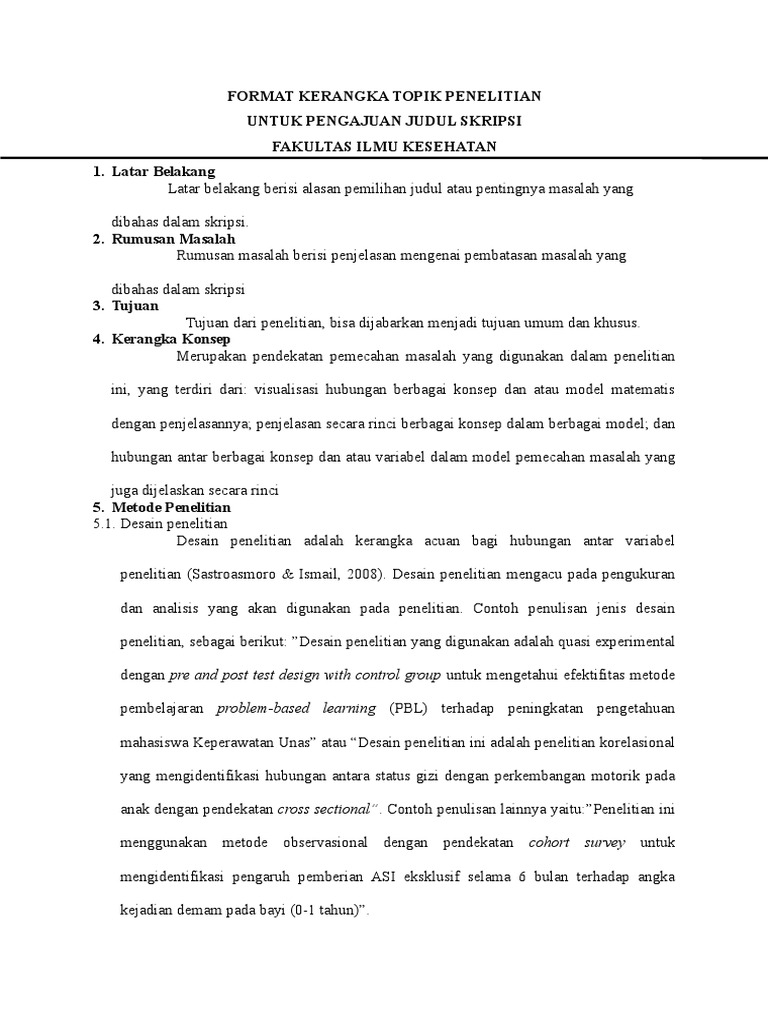 FORMAT KERANGKA TOPIK PENELITIAN
UNTUK PENGAJUAN JUDUL SKRIPSI
FAKULTAS ILMU KESEHATAN

1. Latar Belakang

Latar belakang berisi alasan pemilihan judul atau pentingnya masalah yang dibahas dalam skripsi.

2. Rumusan Masalah

Rumusan masalah berisi penjelasan mengenai pembatasan masalah yang dibahas dalam skripsi

3. Tujuan

Tujuan dari penelitian, bisa dijabarkan menjadi tujuan umum dan khusus.

4. Kerangka Konsep

Merupakan pendekatan pemecahan masalah yang digunakan dalam penelitian ini, yang terdiri dari: visualisasi hubungan berbagai konsep dan atau model matematis dengan penjelasannya; penjelasan secara rinci berbagai konsep dalam berbagai model; dan hubungan antar berbagai konsep dan atau variabel dalam model pemecahan masalah yang juga dijelaskan secara rinci

5. Metode Penelitian

5.1. Desain penelitian

Desain penelitian adalah kerangka acuan bagi hubungan antar variabel penelitian (Sastroasmoro & Ismail, 2008). Desain penelitian mengacu pada pengukuran dan analisis yang akan digunakan pada penelitian. Contoh penulisan jenis desain penelitian, sebagai berikut: "Desain penelitian yang digunakan adalah quasi experimental dengan pre and post test design with control group untuk mengetahui efektifitas metode pembelajaran problem-based learning (PBL) terhadap peningkatan pengetahuan mahasiswa Keperawatan Unas" atau "Desain penelitian ini adalah penelitian korelasional yang mengidentifikasi hubungan antara status gizi dengan perkembangan motorik pada anak dengan pendekatan cross sectional". Contoh penulisan lainnya yaitu:"Penelitian ini menggunakan metode observasional dengan pendekatan cohort survey untuk mengidentifikasi pengaruh pemberian ASI eksklusif selama 6 bulan terhadap angka kejadian demam pada bayi (0-1 tahun)".